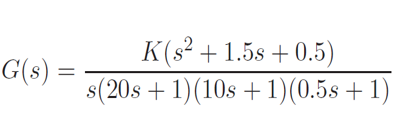 $G(s) = \frac{K(s^2 + 1.5s + 0.5)}{s(20s + 1)(10s + 1)(0.5s + 1)}$